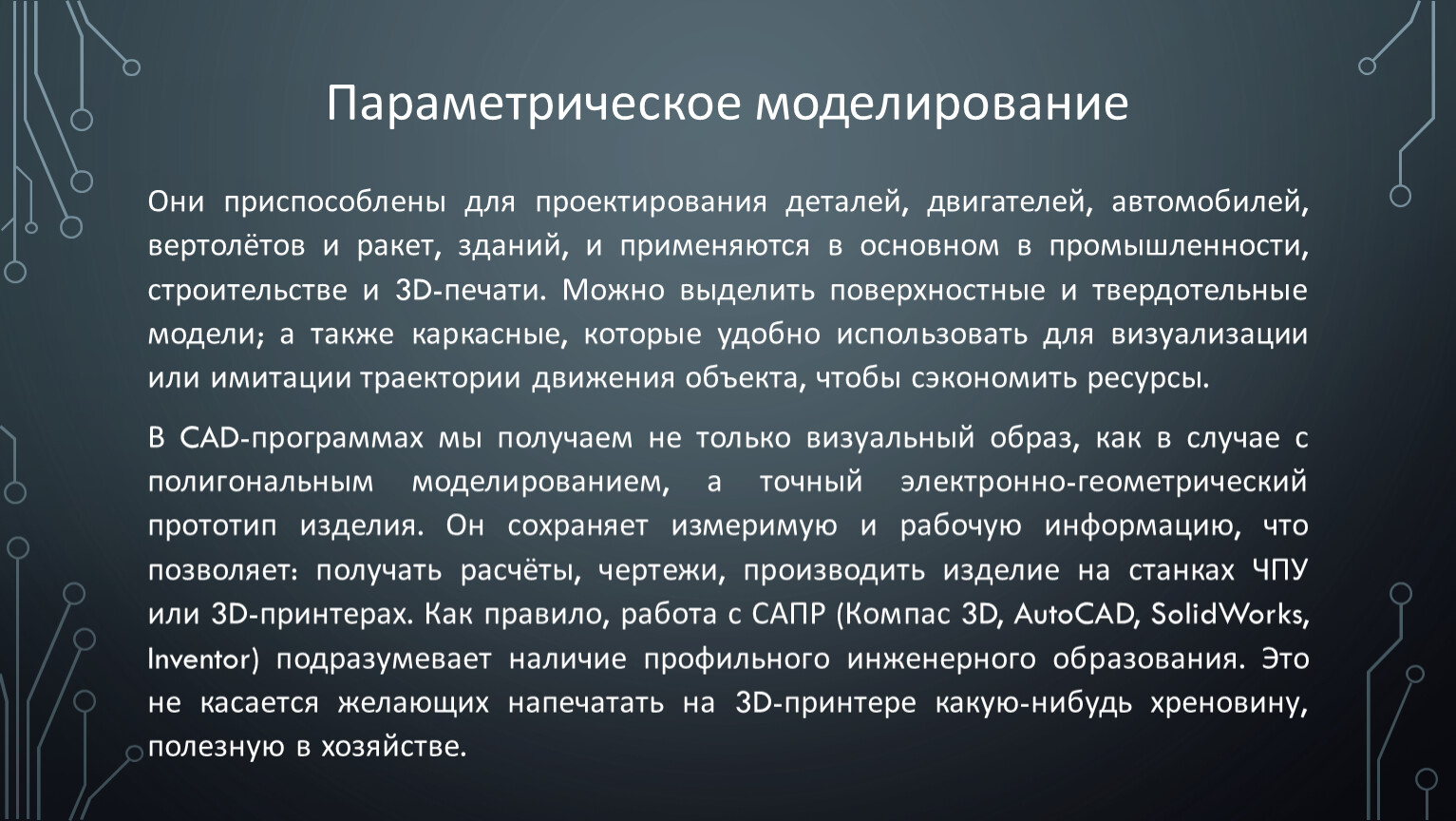 Параметрическое моделирование

Они приспособлены для проектирования деталей, двигателей, автомобилей, вертолётов и ракет, зданий, и применяются в основном в промышленности, строительстве и 3D-печати. Можно выделить поверхностные и твердотельные модели; а также каркасные, которые удобно использовать для визуализации или имитации траектории движения объекта, чтобы сэкономить ресурсы.

В CAD-программах мы получаем не только визуальный образ, как в случае с полигональным моделированием, а точный электронно-геометрический прототип изделия. Он сохраняет измеримую и рабочую информацию, что позволяет: получать расчёты, чертежи, производить изделие на станках ЧПУ или 3D-принтерах. Как правило, работа с САПР (Компас 3D, AutoCAD, SolidWorks, Inventor) подразумевает наличие профильного инженерного образования. Это не касается желающих напечатать на 3D-принтере какую-нибудь хреновину, полезную в хозяйстве.